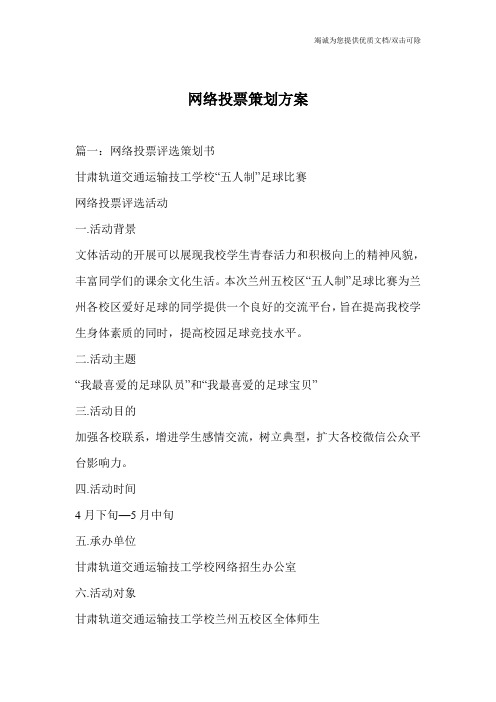 竭诚为您提供优质文档/双击可除

网络投票策划方案

篇一：网络投票评选策划书

甘肃轨道交通运输技工学校“五人制”足球比赛

网络投票评选活动

一.活动背景

文体活动的开展可以展现我校学生青春活力和积极向上的精神风貌，丰富同学们的课余文化生活。本次兰州五校区“五人制”足球比赛为兰州各校区爱好足球的同学提供一个良好的交流平台，旨在提高我校学生身体素质的同时，提高校园足球竞技水平。

二.活动主题

“我最喜爱的足球队员”和“我最喜爱的足球宝贝”

三.活动目的

加强各校联系，增进学生感情交流，树立典型，扩大各校微信公众平台影响力。

四.活动时间

4月下旬—5月中旬

五.承办单位

甘肃轨道交通运输技工学校网络招生办公室

六.活动对象

甘肃轨道交通运输技工学校兰州五校区全体师生